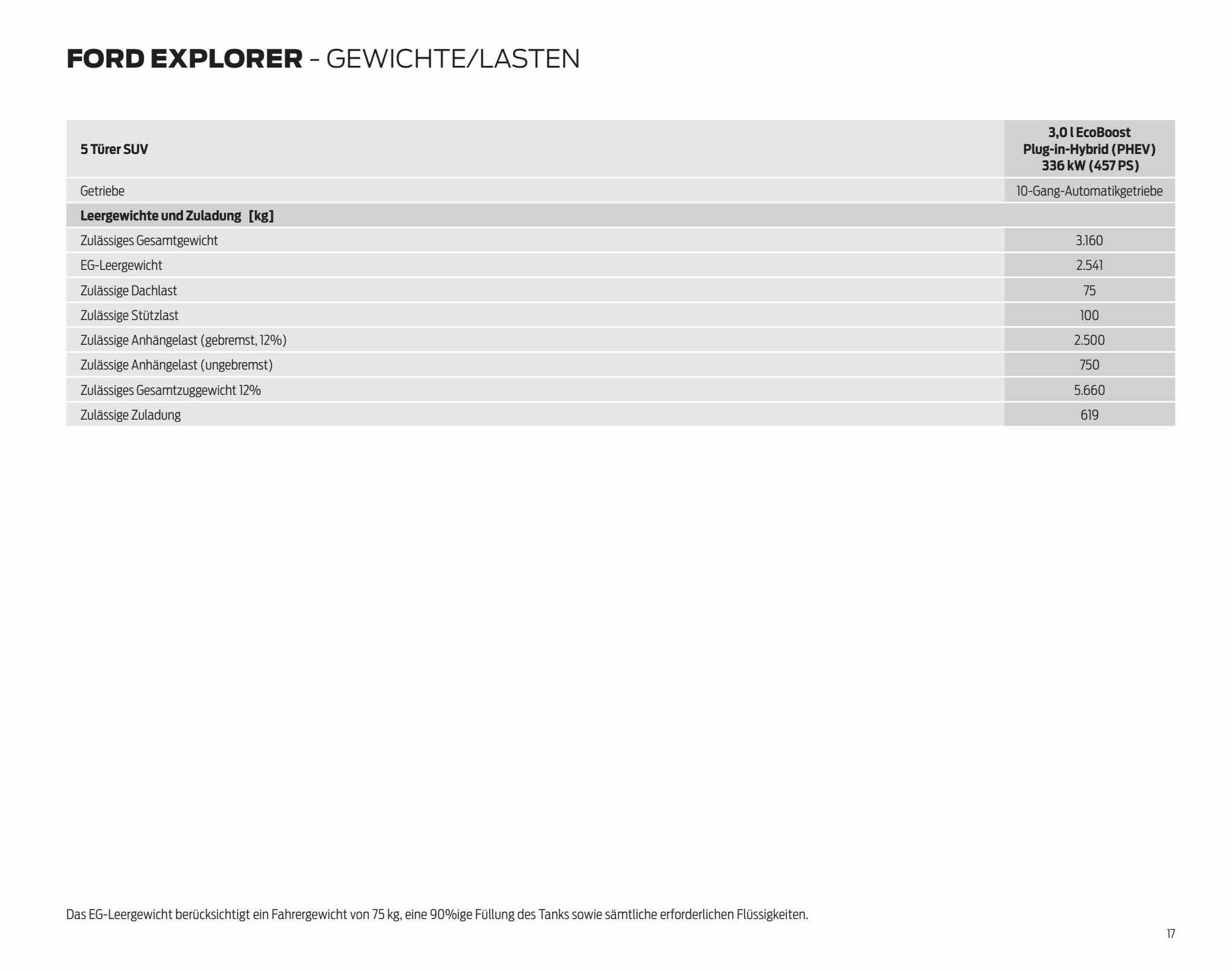 FORD EXPLORER - GEWICHTE/LASTEN

| 5 Türer SUV | 3,0 l EcoBoost Plug-in-Hybrid (PHEV) 336 kW (457 PS) |
|---|---|
| Getriebe | 10-Gang-Automatikgetriebe |
| Leergewichte und Zuladung [kg] | |
| Zulässiges Gesamtgewicht | 3.160 |
| EG-Leergewicht | 2.541 |
| Zulässige Dachlast | 75 |
| Zulässige Stützlast | 100 |
| Zulässige Anhängelast (gebremst, 12%) | 2.500 |
| Zulässige Anhängelast (ungebremst) | 750 |
| Zulässiges Gesamtzuggewicht 12% | 5.660 |
| Zulässige Zuladung | 619 |

Das EG-Leergewicht berücksichtigt ein Fahrergewicht von 75 kg, eine 90%ige Füllung des Tanks sowie sämtliche erforderlichen Flüssigkeiten.

17